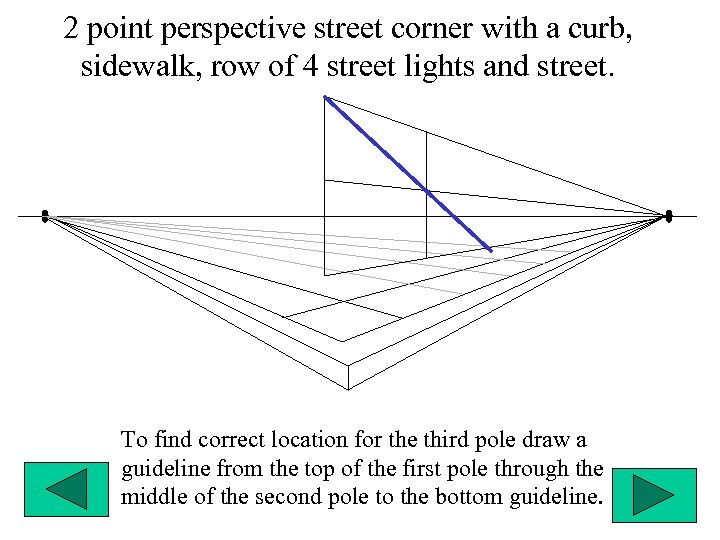 2 point perspective street corner with a curb, sidewalk, row of 4 street lights and street.

To find correct location for the third pole draw a guideline from the top of the first pole through the middle of the second pole to the bottom guideline.